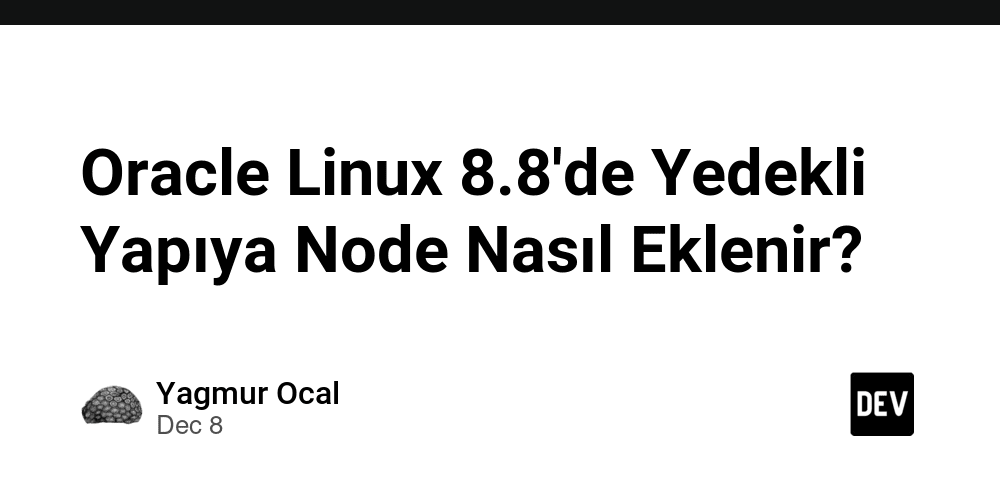 Oracle Linux 8.8'de Yedekli Yapıya Node Nasıl Eklenir?

Yagmur Ocal
Dec 8

DEV